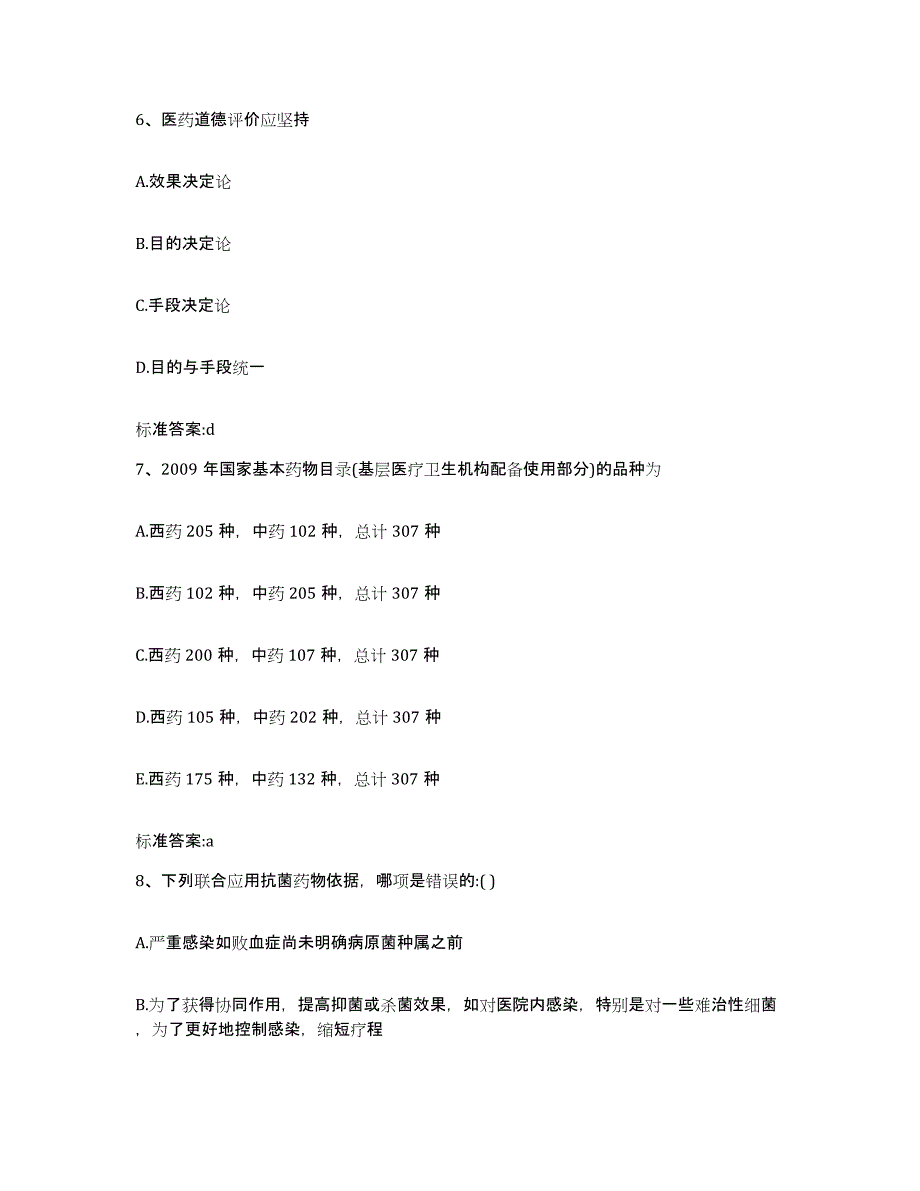 6、医药道德评价应坚持

A.效果决定论

B.目的决定论

C.手段决定论

D.目的与手段统一

标准答案:d

7、2009 年国家基本药物目录(基层医疗卫生机构配备使用部分)的品种为

A.西药 205 种，中药 102 种，总计 307 种

B.西药 102 种，中药 205 种，总计 307 种

C.西药 200 种，中药 107 种，总计 307 种

D.西药 105 种，中药 202 种，总计 307 种

E.西药 175 种，中药 132 种，总计 307 种

标准答案:a

8、下列联合应用抗菌药物依据，哪项是错误的:( )

A.严重感染如败血症尚未明确病原菌种属之前

B.为了获得协同作用，提高抑菌或杀菌效果，如对医院内感染，特别是对一些难治性细菌，为了更好地控制感染，缩短疗程